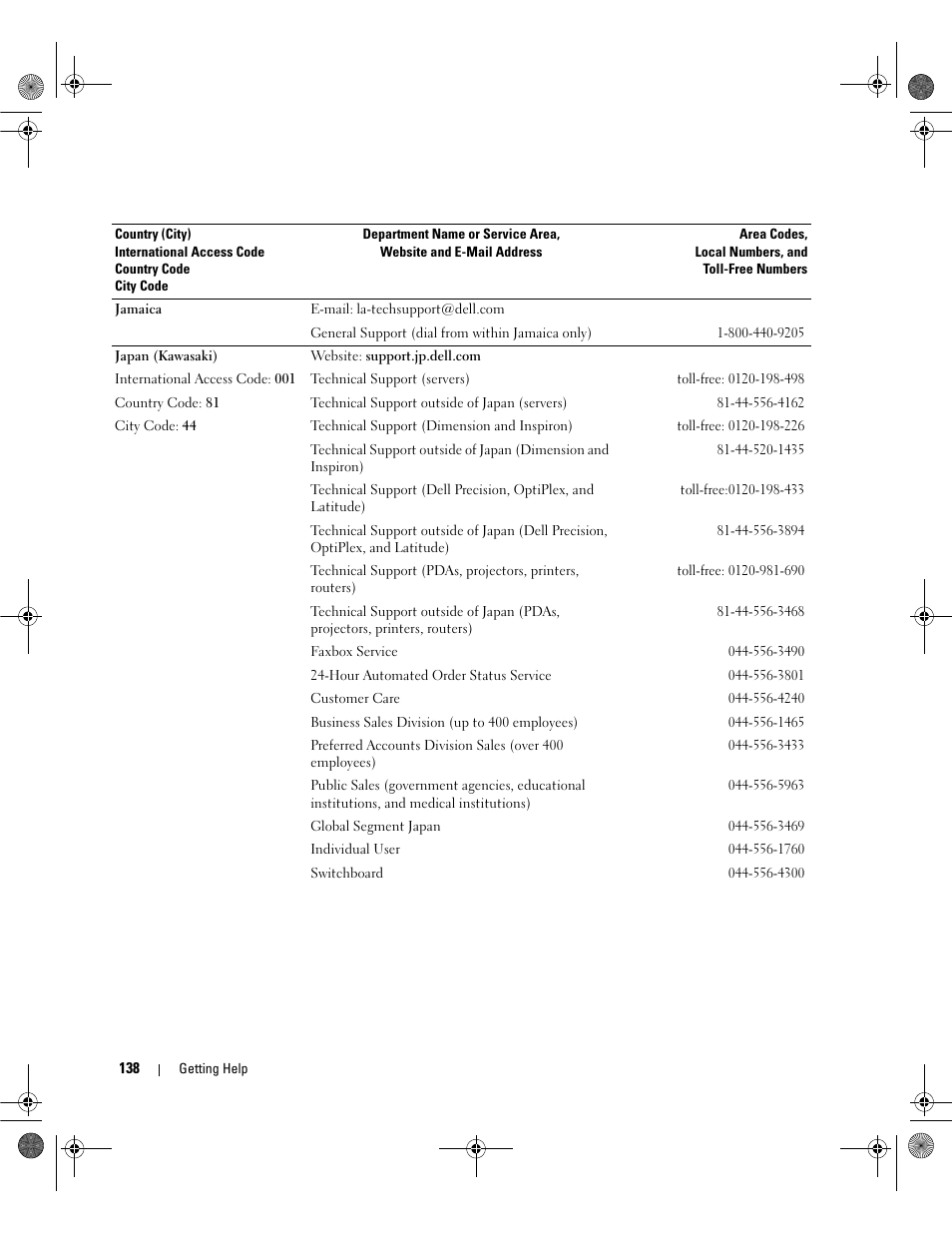 | Country (City) International Access Code Country Code City Code | Department Name or Service Area, Website and E-Mail Address | Area Codes, Local Numbers, and Toll-Free Numbers |
|---|---|---|
| Jamaica | E-mail: la-techsupport@dell.com | |
| | General Support (dial from within Jamaica only) | 1-800-440-9205 |
| Japan (Kawasaki) | Website: support.jp.dell.com | |
| International Access Code: 001 | Technical Support (servers) | toll-free: 0120-198-498 |
| Country Code: 81 | Technical Support outside of Japan (servers) | 81-44-556-4162 |
| City Code: 44 | Technical Support (Dimension and Inspiron) | toll-free: 0120-198-226 |
| | Technical Support outside of Japan (Dimension and Inspiron) | 81-44-520-1435 |
| | Technical Support (Dell Precision, OptiPlex, and Latitude) | toll-free:0120-198-433 |
| | Technical Support outside of Japan (Dell Precision, OptiPlex, and Latitude) | 81-44-556-3894 |
| | Technical Support (PDAs, projectors, printers, routers) | toll-free: 0120-981-690 |
| | Technical Support outside of Japan (PDAs, projectors, printers, routers) | 81-44-556-3468 |
| | Faxbox Service | 044-556-3490 |
| | 24-Hour Automated Order Status Service | 044-556-3801 |
| | Customer Care | 044-556-4240 |
| | Business Sales Division (up to 400 employees) | 044-556-1465 |
| | Preferred Accounts Division Sales (over 400 employees) | 044-556-3433 |
| | Public Sales (government agencies, educational institutions, and medical institutions) | 044-556-5963 |
| | Global Segment Japan | 044-556-3469 |
| | Individual User | 044-556-1760 |
| | Switchboard | 044-556-4300 |

138 | Getting Help